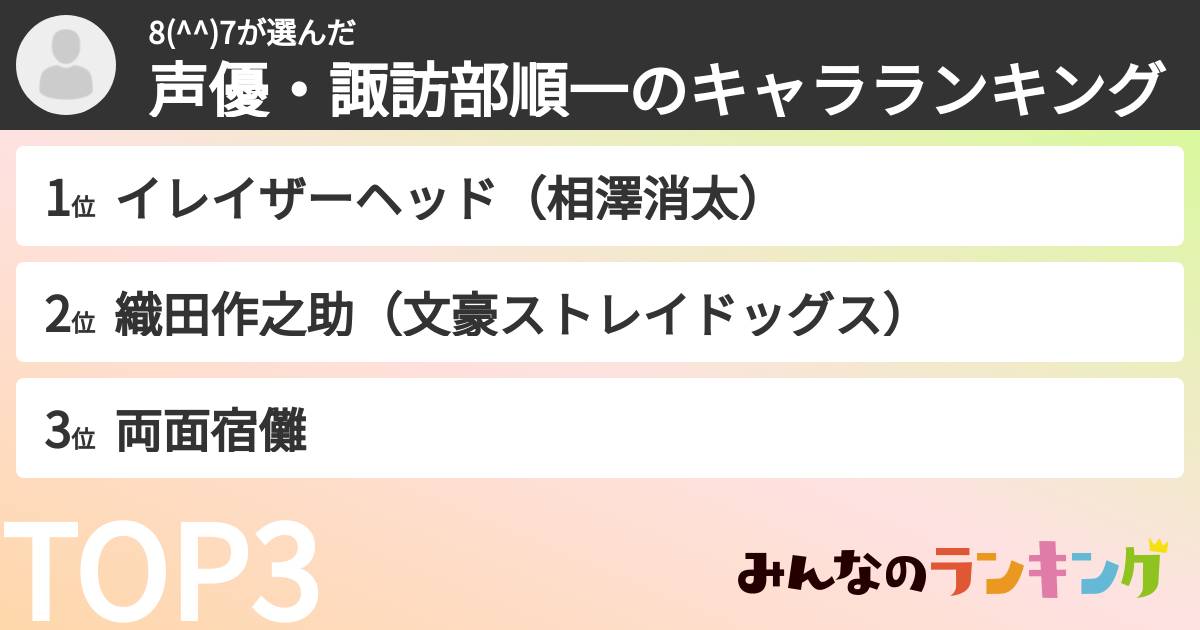 8(^^)7が選んだ
声優・諏訪部順一のキャラランキング

1位 イレイザーヘッド（相澤消太）

2位 織田作之助（文豪ストレイドッグス）

3位 両面宿儺

TOP3

みんなのランキング